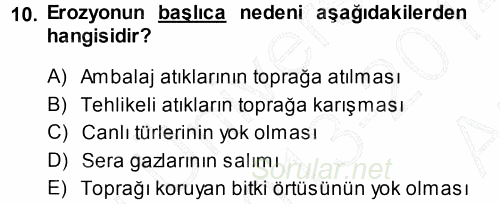 10. Erozyonun başlıca nedeni aşağıdakilerden hangisidir?

A) Ambalaj atıklarının toprağa atılması
B) Tehlikeli atıkların toprağa karışması
C) Canlı türlerinin yok olması
D) Sera gazlarının salımı
E) Toprağı koruyan bitki örtüsünün yok olması

Sorular.net